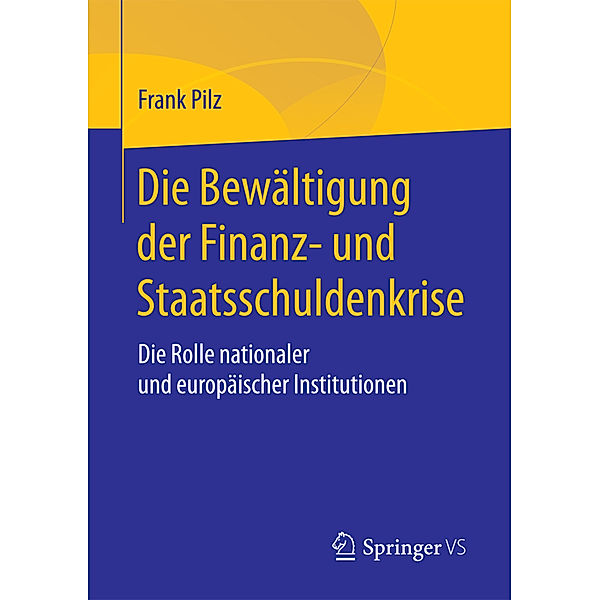 Frank Pilz

Die Bewältigung der Finanz- und Staatsschuldenkrise

Die Rolle nationaler und europäischer Institutionen

Springer VS